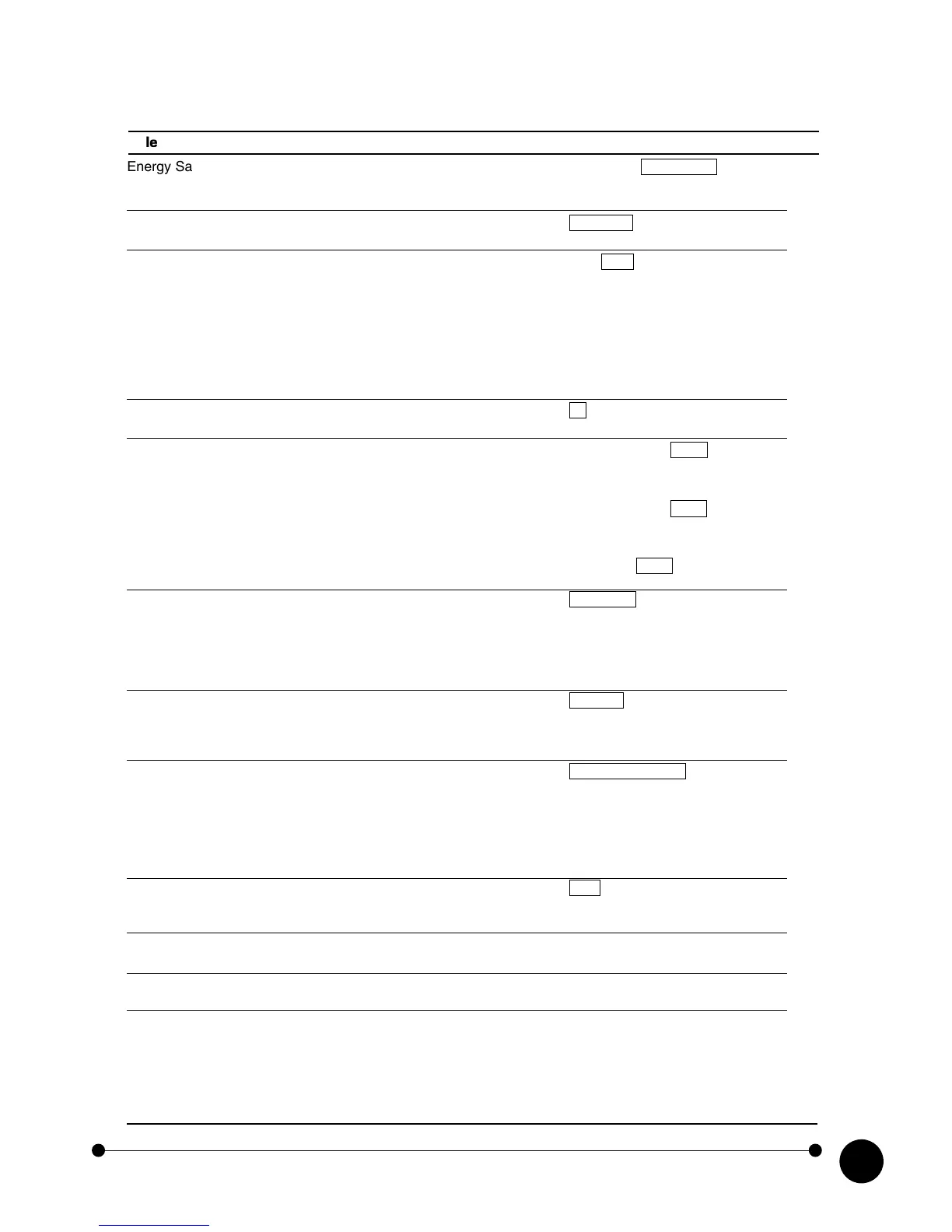 le

Energy Sa